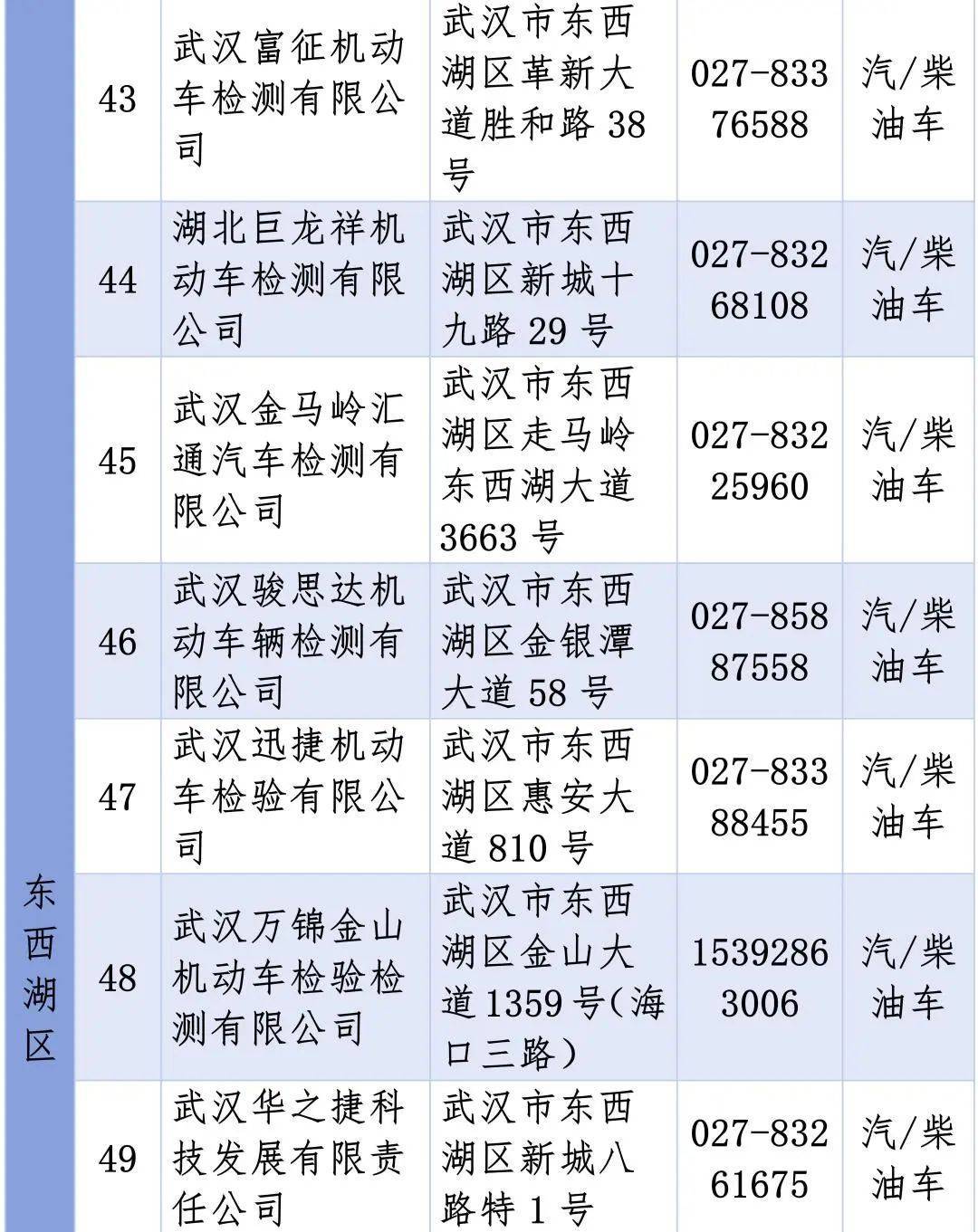 | 东西湖区 | 43 | 武汉富征机动车检测有限公司 | 武汉市东西湖区革新大道胜和路 38 号 | 027-83376588 | 汽/柴油车 |
|---|---|---|---|---|---|
| | 44 | 湖北巨龙祥机动车检测有限公司 | 武汉市东西湖区新城十九路 29 号 | 027-83268108 | 汽/柴油车 |
| | 45 | 武汉金马岭汇通汽车检测有限公司 | 武汉市东西湖区走马岭东西湖大道 3663 号 | 027-83225960 | 汽/柴油车 |
| | 46 | 武汉骏思达机动车辆检测有限公司 | 武汉市东西湖区金银潭大道 58 号 | 027-85887558 | 汽/柴油车 |
| | 47 | 武汉迅捷机动车检验有限公司 | 武汉市东西湖区惠安大道 810 号 | 027-83388455 | 汽/柴油车 |
| | 48 | 武汉万锦金山机动车检验检测有限公司 | 武汉市东西湖区金山大道 1359 号(海口三路) | 15392863006 | 汽/柴油车 |
| | 49 | 武汉华之捷科技发展有限责任公司 | 武汉市东西湖区新城八路特 1 号 | 027-83261675 | 汽/柴油车 |